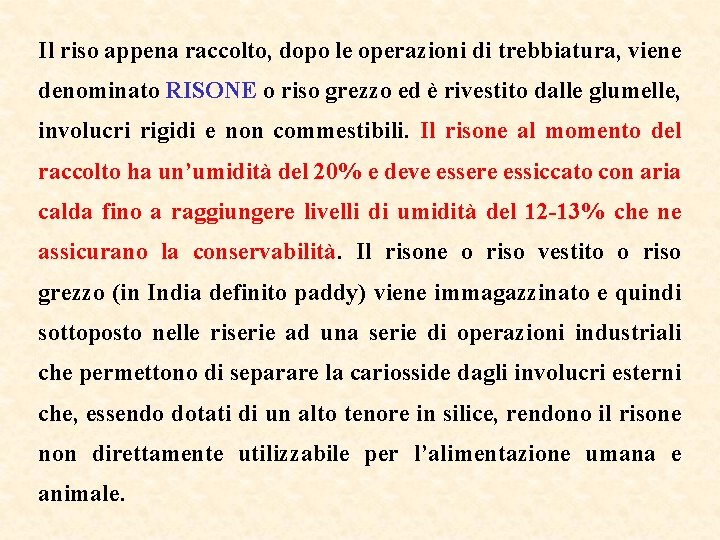 Il riso appena raccolto, dopo le operazioni di trebbiatura, viene denominato RISONE o riso grezzo ed è rivestito dalle glumelle, involucri rigidi e non commestibili. Il risone al momento del raccolto ha un'umidità del 20% e deve essere essiccato con aria calda fino a raggiungere livelli di umidità del 12-13% che ne assicurano la conservabilità. Il risone o riso vestito o riso grezzo (in India definito paddy) viene immagazzinato e quindi sottoposto nelle riserie ad una serie di operazioni industriali che permettono di separare la cariosside dagli involucri esterni che, essendo dotati di un alto tenore in silice, rendono il risone non direttamente utilizzabile per l'alimentazione umana e animale.